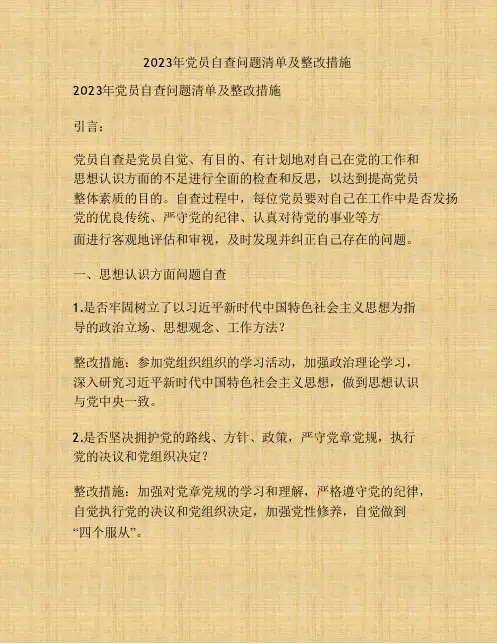 2023年党员自查问题清单及整改措施

2023年党员自查问题清单及整改措施

引言：

党员自查是党员自觉、有目的、有计划地对自己在党的工作和思想认识方面的不足进行全面的检查和反思，以达到提高党员整体素质的目的。自查过程中，每位党员要对自己在工作中是否发扬党的优良传统、严守党的纪律、认真对待党的事业等方面进行客观地评估和审视，及时发现并纠正自己存在的问题。

一、思想认识方面问题自查

1.是否牢固树立了以习近平新时代中国特色社会主义思想为指导的政治立场、思想观念、工作方法？

整改措施：参加党组织组织的学习活动，加强政治理论学习，深入研究习近平新时代中国特色社会主义思想，做到思想认识与党中央一致。

2.是否坚决拥护党的路线、方针、政策，严守党章党规，执行党的决议和党组织决定？

整改措施：加强对党章党规的学习和理解，严格遵守党的纪律，自觉执行党的决议和党组织决定，加强党性修养，自觉做到“四个服从”。